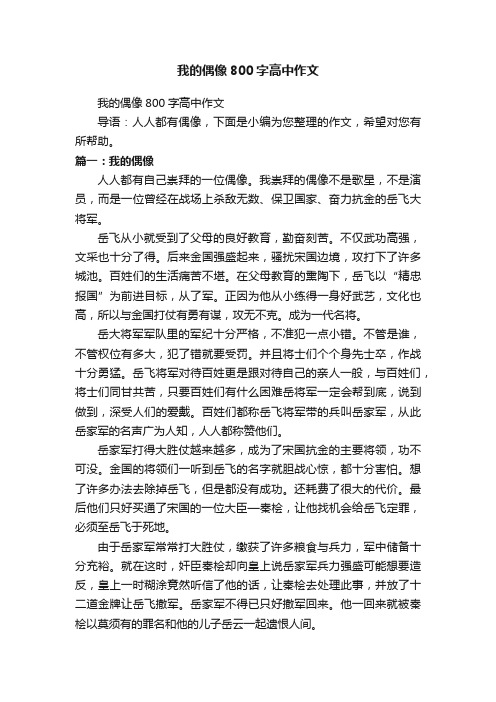 我的偶像800字高中作文

我的偶像800字高中作文

导语：人人都有偶像，下面是小编为您整理的作文，希望对您有所帮助。

篇一：我的偶像

人人都有自己崇拜的一位偶像。我崇拜的偶像不是歌星，不是演员，而是一位曾经在战场上杀敌无数、保卫国家、奋力抗金的岳飞大将军。

岳飞从小就受到了父母的良好教育，勤奋刻苦。不仅武功高强，文采也十分了得。后来金国强盛起来，骚扰宋国边境，攻打下了许多城池。百姓们的生活痛苦不堪。在父母教育的熏陶下，岳飞以“精忠报国”为前进目标，从了军。正因为他从小练得一身好武艺，文化也高，所以与金国打仗有勇有谋，攻无不克。成为一代名将。

岳大将军军队里的军纪十分严格，不准犯一点小错。不管是谁，不管权位有多大，犯了错就要受罚。并且将士们个个身先士卒，作战十分勇猛。岳飞将军对待百姓更是跟对待自己的亲人一般，与百姓们，将士们同甘共苦，只要百姓们有什么困难岳将军一定会帮到底，说到做到，深受人们的爱戴。百姓们都称岳飞将军带的兵叫岳家军，从此岳家军的名声广为人知，人人都称赞他们。

岳家军打得大胜仗越来越多，成为了宋国抗金的主要将领，功不可没。金国的将领们一听到岳飞的名字就胆战心惊，都十分害怕。想了许多办法去除掉岳飞，但是都没有成功。还耗费了很大的代价。最后他们只好买通了宋国的一位大臣—秦桧，让他找机会给岳飞定罪，必须至岳飞于死地。

由于岳家军常常打大胜仗，缴获了许多粮食与兵力，军中储备十分充裕。就在这时，奸臣秦桧却向皇上说岳家军兵力强盛可能想要造反，皇上一时糊涂竟然听信了他的话，让秦桧去处理此事，并放了十二道金牌让岳飞撤军。岳家军不得已只好撤军回来。他一回来就被秦桧以莫须有的罪名和他的儿子岳云一起遗恨人间。